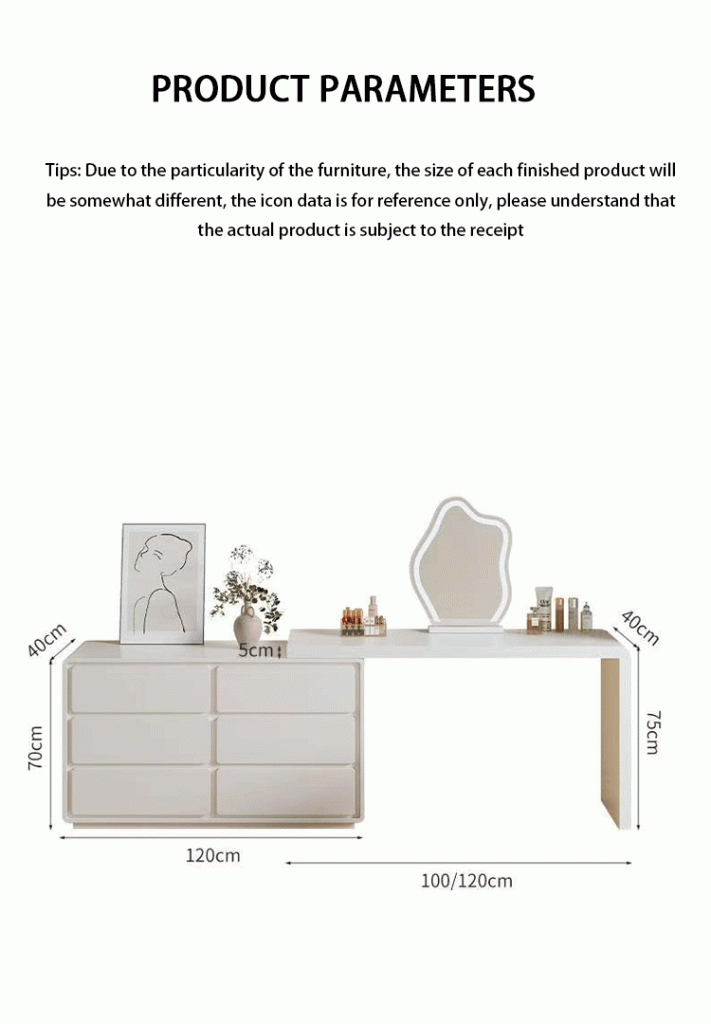 PRODUCT PARAMETERS

Tips: Due to the particularity of the furniture, the size of each finished product will be somewhat different, the icon data is for reference only, please understand that the actual product is subject to the receipt

40cm
5cm
40cm
70cm
75cm
120cm
100/120cm